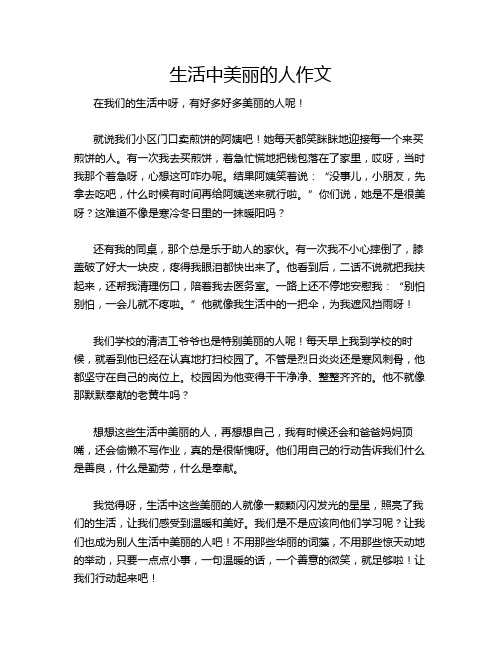 生活中美丽的人作文

在我们的生活中呀，有好多好多美丽的人呢！

就说我们小区门口卖煎饼的阿姨吧！她每天都笑眯眯地迎接每一个来买煎饼的人。有一次我去买煎饼，着急忙慌地把钱包落在了家里，哎呀，当时我那个着急呀，心想这可咋办呢。结果阿姨笑着说：“没事儿，小朋友，先拿去吃吧，什么时候有时间再给阿姨送来就行啦。”你们说，她是不是很美呀？这难道不像是寒冷冬日里的一抹暖阳吗？

还有我的同桌，那个总是乐于助人的家伙。有一次我不小心摔倒了，膝盖破了好大一块皮，疼得我眼泪都快出来了。他看到后，二话不说就把我扶起来，还帮我清理伤口，陪着我去医务室。一路上还不停地安慰我：“别怕别怕，一会儿就不疼啦。”他就像我生活中的一把伞，为我遮风挡雨呀！

我们学校的清洁工爷爷也是特别美丽的人呢！每天早上我到学校的时候，就看到他已经在认真地打扫校园了。不管是烈日炎炎还是寒风刺骨，他都坚守在自己的岗位上。校园因为他变得干干净净、整整齐齐的。他不就像那默默奉献的老黄牛吗？

想想这些生活中美丽的人，再想想自己，我有时候还会和爸爸妈妈顶嘴，还会偷懒不写作业，真的是很惭愧呀。他们用自己的行动告诉我们什么是善良，什么是勤劳，什么是奉献。

我觉得呀，生活中这些美丽的人就像一颗颗闪闪发光的星星，照亮了我们的生活，让我们感受到温暖和美好。我们是不是应该向他们学习呢？让我们也成为别人生活中美丽的人吧！不用那些华丽的词藻，不用那些惊天动地的举动，只要一点点小事，一句温暖的话，一个善意的微笑，就足够啦！让我们行动起来吧！